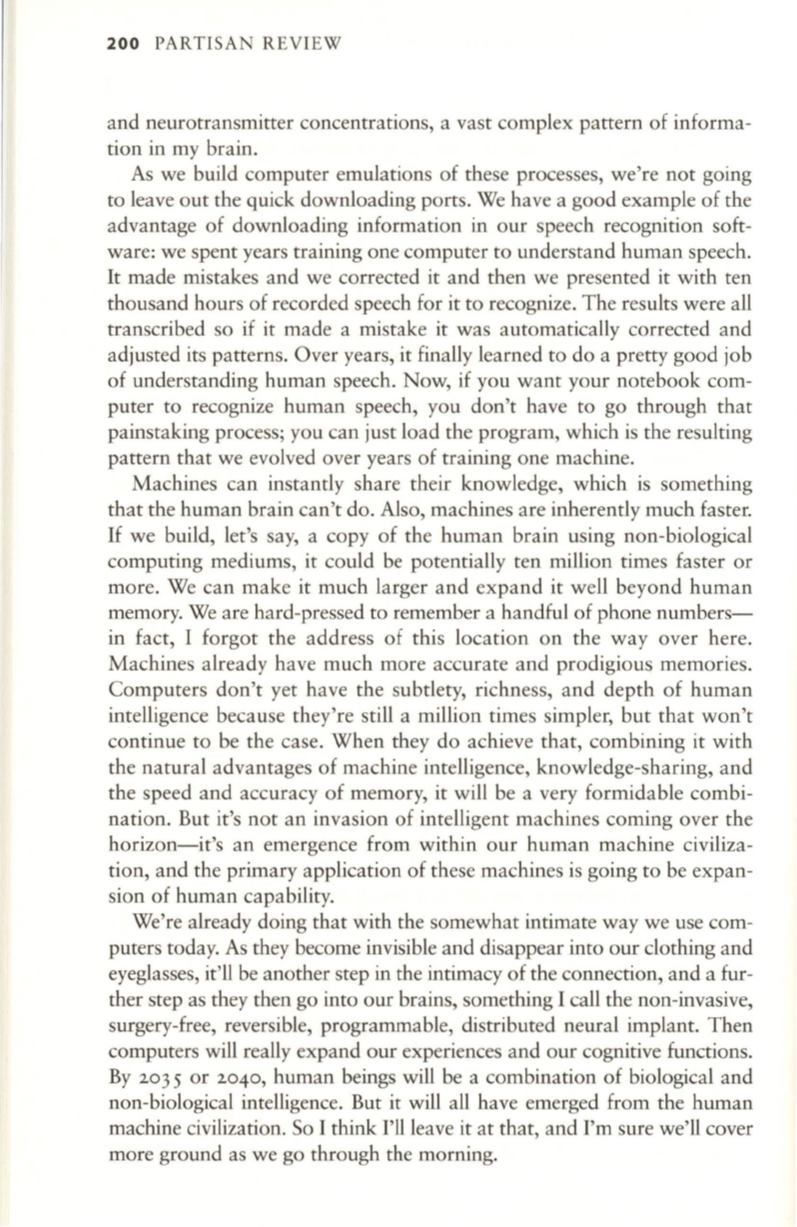 200 PARTISAN REVIEW

and neurotransmitter concentrations, a vast complex pattern of information in my brain.

As we build computer emulations of these processes, we're not going to leave out the quick downloading ports. We have a good example of the advantage of downloading information in our speech recognition software: we spent years training one computer to understand human speech. It made mistakes and we corrected it and then we presented it with ten thousand hours of recorded speech for it to recognize. The results were all transcribed so if it made a mistake it was automatically corrected and adjusted its patterns. Over years, it finally learned to do a pretty good job of understanding human speech. Now, if you want your notebook computer to recognize human speech, you don't have to go through that painstaking process; you can just load the program, which is the resulting pattern that we evolved over years of training one machine.

Machines can instantly share their knowledge, which is something that the human brain can't do. Also, machines are inherently much faster. If we build, let's say, a copy of the human brain using non-biological computing mediums, it could be potentially ten million times faster or more. We can make it much larger and expand it well beyond human memory. We are hard-pressed to remember a handful of phone numbers—in fact, I forgot the address of this location on the way over here. Machines already have much more accurate and prodigious memories. Computers don't yet have the subtlety, richness, and depth of human intelligence because they're still a million times simpler, but that won't continue to be the case. When they do achieve that, combining it with the natural advantages of machine intelligence, knowledge-sharing, and the speed and accuracy of memory, it will be a very formidable combination. But it's not an invasion of intelligent machines coming over the horizon—it's an emergence from within our human machine civilization, and the primary application of these machines is going to be expansion of human capability.

We're already doing that with the somewhat intimate way we use computers today. As they become invisible and disappear into our clothing and eyeglasses, it'll be another step in the intimacy of the connection, and a further step as they then go into our brains, something I call the non-invasive, surgery-free, reversible, programmable, distributed neural implant. Then computers will really expand our experiences and our cognitive functions. By 2035 or 2040, human beings will be a combination of biological and non-biological intelligence. But it will all have emerged from the human machine civilization. So I think I'll leave it at that, and I'm sure we'll cover more ground as we go through the morning.